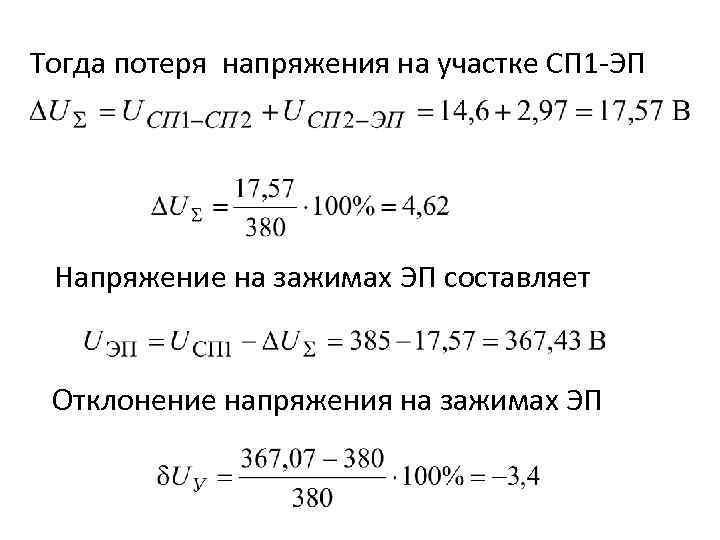 Тогда потеря  напряжения на участке СП1-ЭП

$\Delta U_{\Sigma} = U_{СП1-СП2} + U_{СП2-ЭП} = 14,6 + 2,97 = 17,57$ В

$\Delta U_{\Sigma} = \frac{17,57}{380} \cdot 100\% = 4,62$

Напряжение на зажимах ЭП составляет

$U_{ЭП} = U_{СП1} - \Delta U_{\Sigma} = 385 - 17,57 = 367,43$ В

Отклонение напряжения на зажимах ЭП

$\delta U_{У} = \frac{367,07 - 380}{380} \cdot 100\% = -3,4$